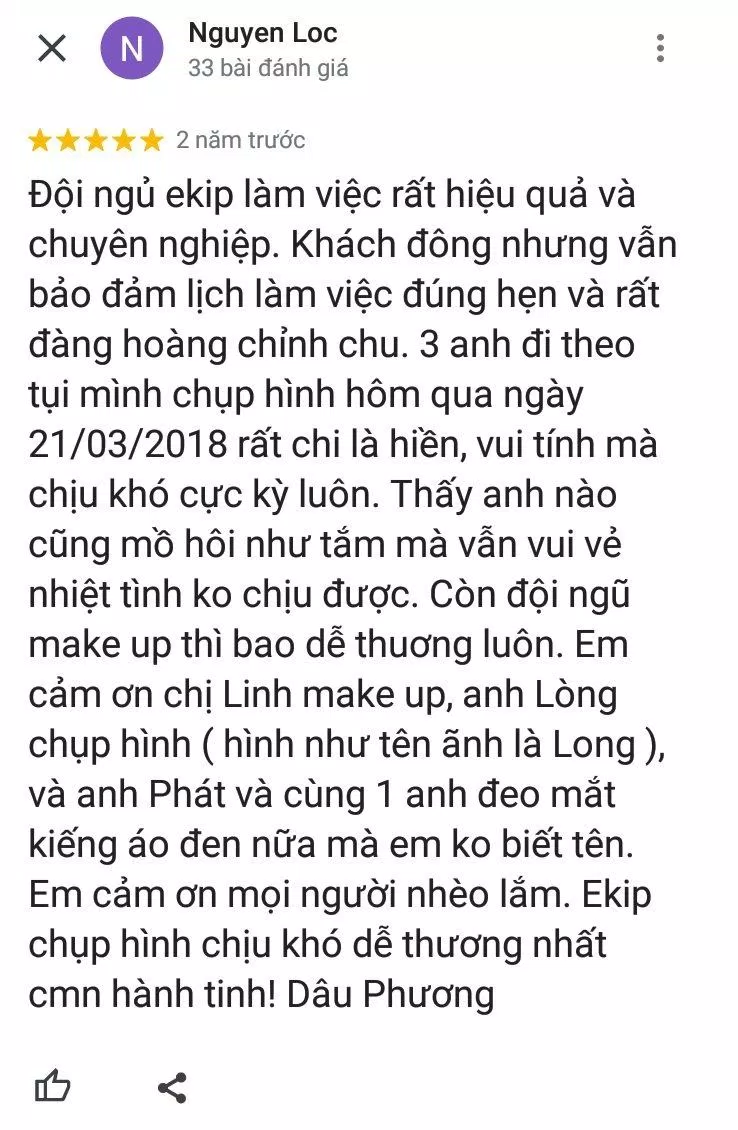 N

Nguyen Loc
33 bài đánh giá

2 năm trước

Đội ngủ ekip làm việc rất hiệu quả và chuyên nghiệp. Khách đông nhưng vẫn bảo đảm lịch làm việc đúng hẹn và rất đàng hoàng chỉnh chu. 3 anh đi theo tụi mình chụp hình hôm qua ngày 21/03/2018 rất chi là hiền, vui tính mà chịu khó cực kỳ luôn. Thấy anh nào cũng mồ hôi như tắm mà vẫn vui vẻ nhiệt tình ko chịu được. Còn đội ngũ make up thì bao dễ thuơng luôn. Em cảm ơn chị Linh make up, anh Lòng chụp hình ( hình như tên ãnh là Long ), và anh Phát và cùng 1 anh đeo mắt kiếng áo đen nữa mà em ko biết tên. Em cảm ơn mọi người nhèo lắm. Ekip chụp hình chịu khó dễ thương nhất cmn hành tinh! Dâu Phương